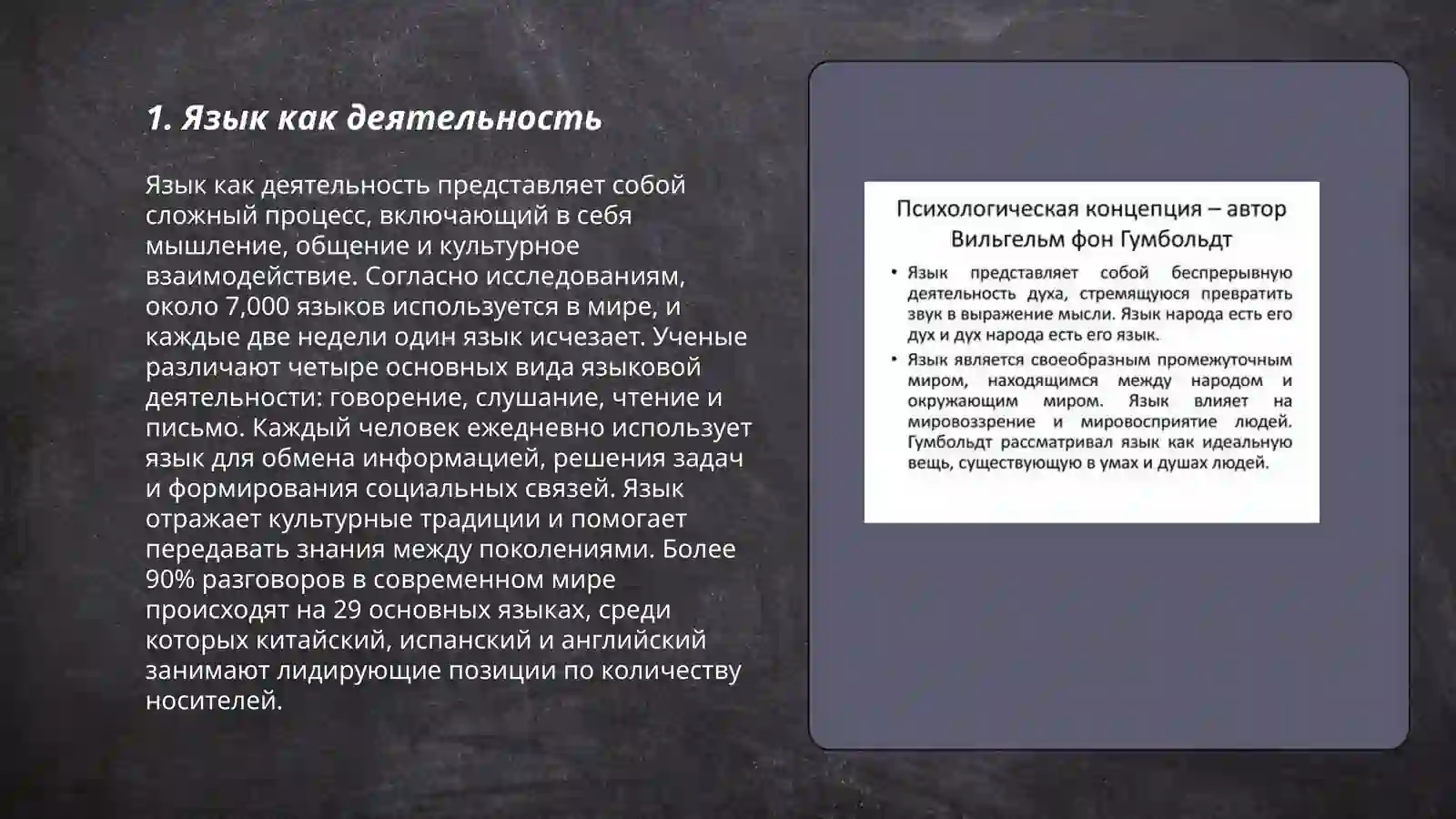 1. Язык как деятельность

Язык как деятельность представляет собой сложный процесс, включающий в себя мышление, общение и культурное взаимодействие. Согласно исследованиям, около 7,000 языков используется в мире, и каждые две недели один язык исчезает. Ученые различают четыре основных вида языковой деятельности: говорение, слушание, чтение и письмо. Каждый человек ежедневно использует язык для обмена информацией, решения задач и формирования социальных связей. Язык отражает культурные традиции и помогает передавать знания между поколениями. Более 90% разговоров в современном мире происходят на 29 основных языках, среди которых китайский, испанский и английский занимают лидирующие позиции по количеству носителей.

Психологическая концепция – автор Вильгельм фон Гумбольдт

• Язык представляет собой беспрерывную деятельность духа, стремящуюся превратить звук в выражение мысли. Язык народа есть его дух и дух народа есть его язык.

• Язык является своеобразным промежуточным миром, находящимся между народом и окружающим миром. Язык влияет на мировоззрение и мировосприятие людей. Гумбольдт рассматривал язык как идеальную вещь, существующую в умах и душах людей.